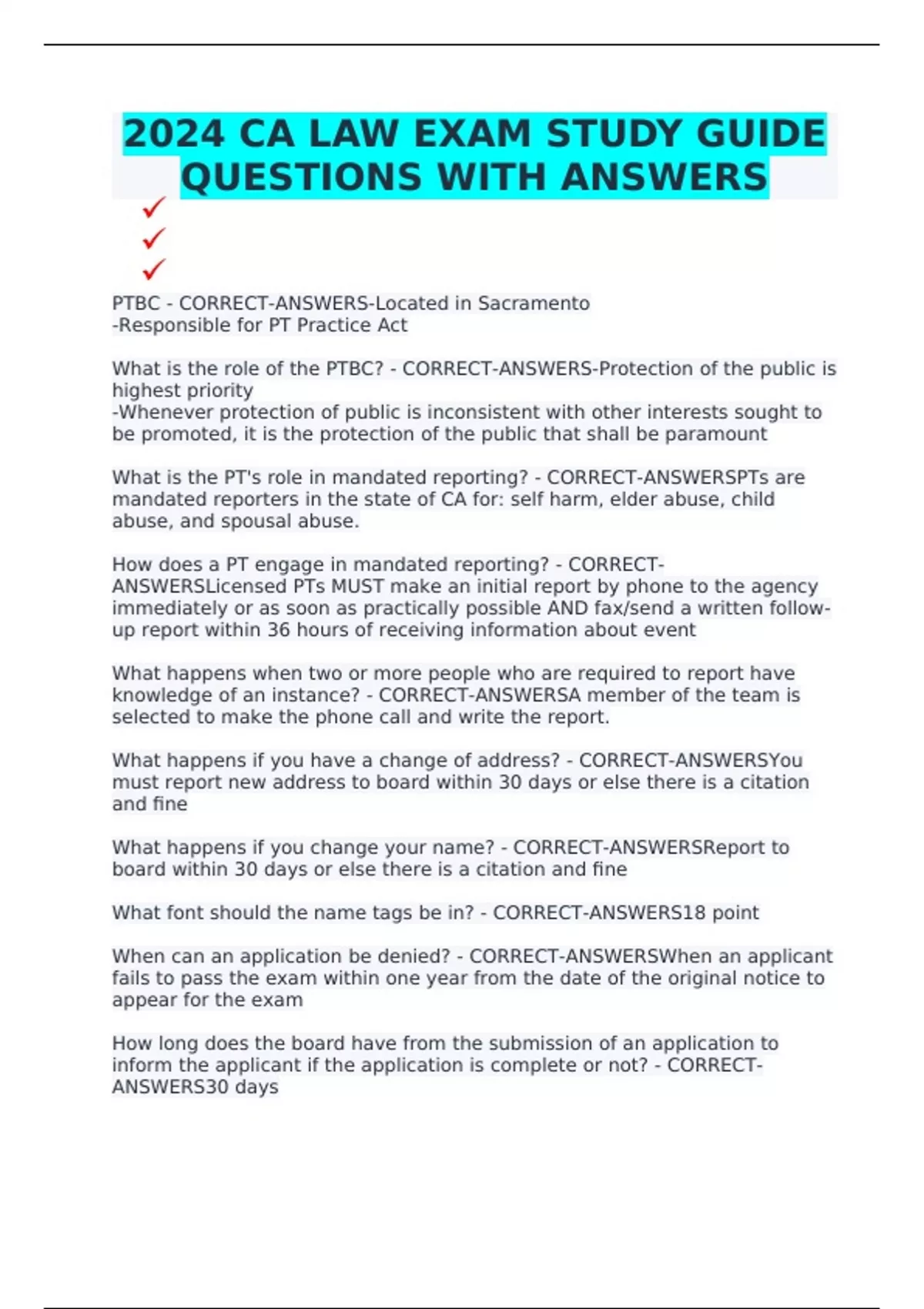 2024 CA LAW EXAM STUDY GUIDE QUESTIONS WITH ANSWERS

✓
✓
✓

PTBC - CORRECT-ANSWERS-Located in Sacramento
-Responsible for PT Practice Act

What is the role of the PTBC? - CORRECT-ANSWERS-Protection of the public is highest priority
-Whenever protection of public is inconsistent with other interests sought to be promoted, it is the protection of the public that shall be paramount

What is the PT's role in mandated reporting? - CORRECT-ANSWERSPTs are mandated reporters in the state of CA for: self harm, elder abuse, child abuse, and spousal abuse.

How does a PT engage in mandated reporting? - CORRECT-ANSWERSLicensed PTs MUST make an initial report by phone to the agency immediately or as soon as practically possible AND fax/send a written follow-up report within 36 hours of receiving information about event

What happens when two or more people who are required to report have knowledge of an instance? - CORRECT-ANSWERSA member of the team is selected to make the phone call and write the report.

What happens if you have a change of address? - CORRECT-ANSWERSYou must report new address to board within 30 days or else there is a citation and fine

What happens if you change your name? - CORRECT-ANSWERSReport to board within 30 days or else there is a citation and fine

What font should the name tags be in? - CORRECT-ANSWERS18 point

When can an application be denied? - CORRECT-ANSWERSWhen an applicant fails to pass the exam within one year from the date of the original notice to appear for the exam

How long does the board have from the submission of an application to inform the applicant if the application is complete or not? - CORRECT-ANSWERS30 days